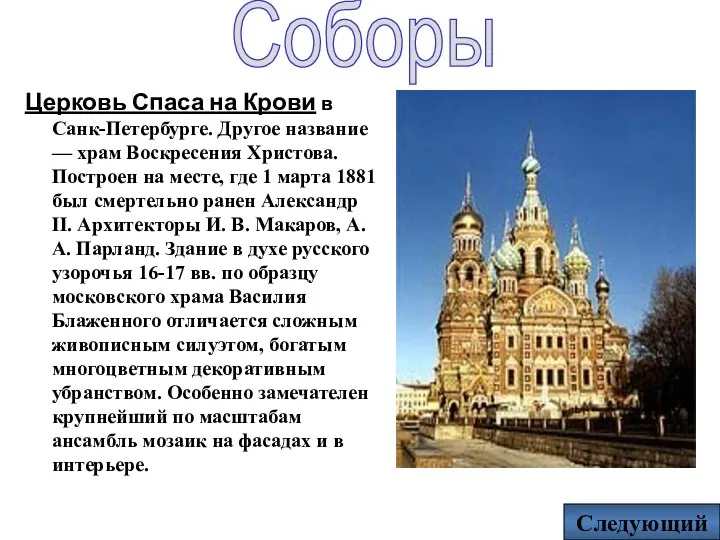 Соборы

Церковь Спаса на Крови в Санк-Петербурге. Другое название — храм Воскресения Христова. Построен на месте, где 1 марта 1881 был смертельно ранен Александр II. Архитекторы И. В. Макаров, А. А. Парланд. Здание в духе русского узорочья 16-17 вв. по образцу московского храма Василия Блаженного отличается сложным живописным силуэтом, богатым многоцветным декоративным убранством. Особенно замечателен крупнейший по масштабам ансамбль мозаик на фасадах и в интерьере.

Следующий